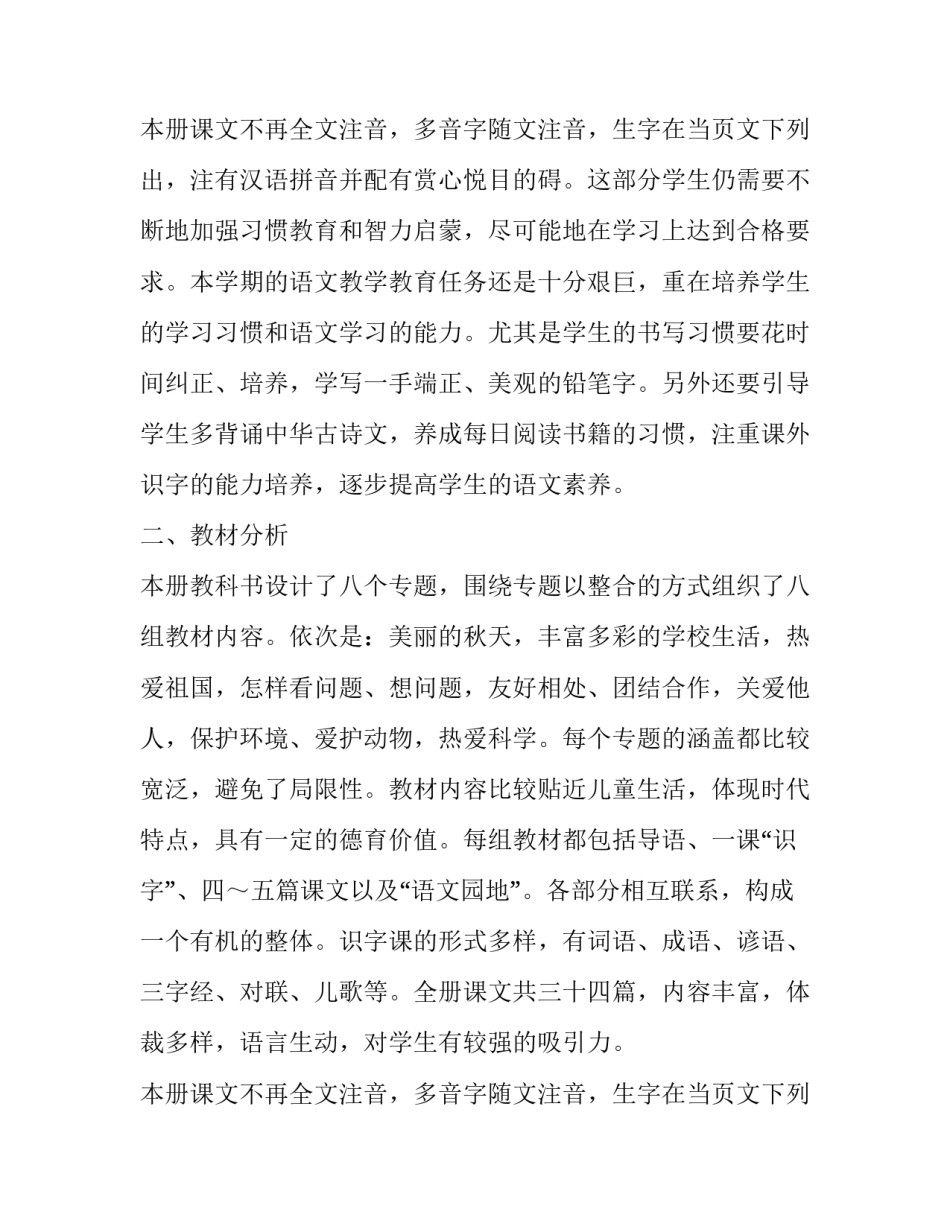 本册课文不再全文注音，多音字随文注音，生字在当页文下列出，注有汉语拼音并配有赏心悦目的碍。这部分学生仍需要不断地加强习惯教育和智力启蒙，尽可能地在学习上达到合格要求。本学期的语文教学教育任务还是十分艰巨，重在培养学生的学习习惯和语文学习的能力。尤其是学生的书写习惯要花时间纠正、培养，学写一手端正、美观的铅笔字。另外还要引导学生多背诵中华古诗文，养成每日阅读书籍的习惯，注重课外识字的能力培养，逐步提高学生的语文素养。

二、教材分析

本册教科书设计了八个专题，围绕专题以整合的方式组织了八组教材内容。依次是：美丽的秋天，丰富多彩的学校生活，热爱祖国，怎样看问题、想问题，友好相处、团结合作，关爱他人，保护环境、爱护动物，热爱科学。每个专题的涵盖都比较宽泛，避免了局限性。教材内容比较贴近儿童生活，体现时代特点，具有一定的德育价值。每组教材都包括导语、一课“识字”、四～五篇课文以及“语文园地”。各部分相互联系，构成一个有机的整体。识字课的形式多样，有词语、成语、谚语、三字经、对联、儿歌等。全册课文共三十四篇，内容丰富，体裁多样，语言生动，对学生有较强的吸引力。

本册课文不再全文注音，多音字随文注音，生字在当页文下列